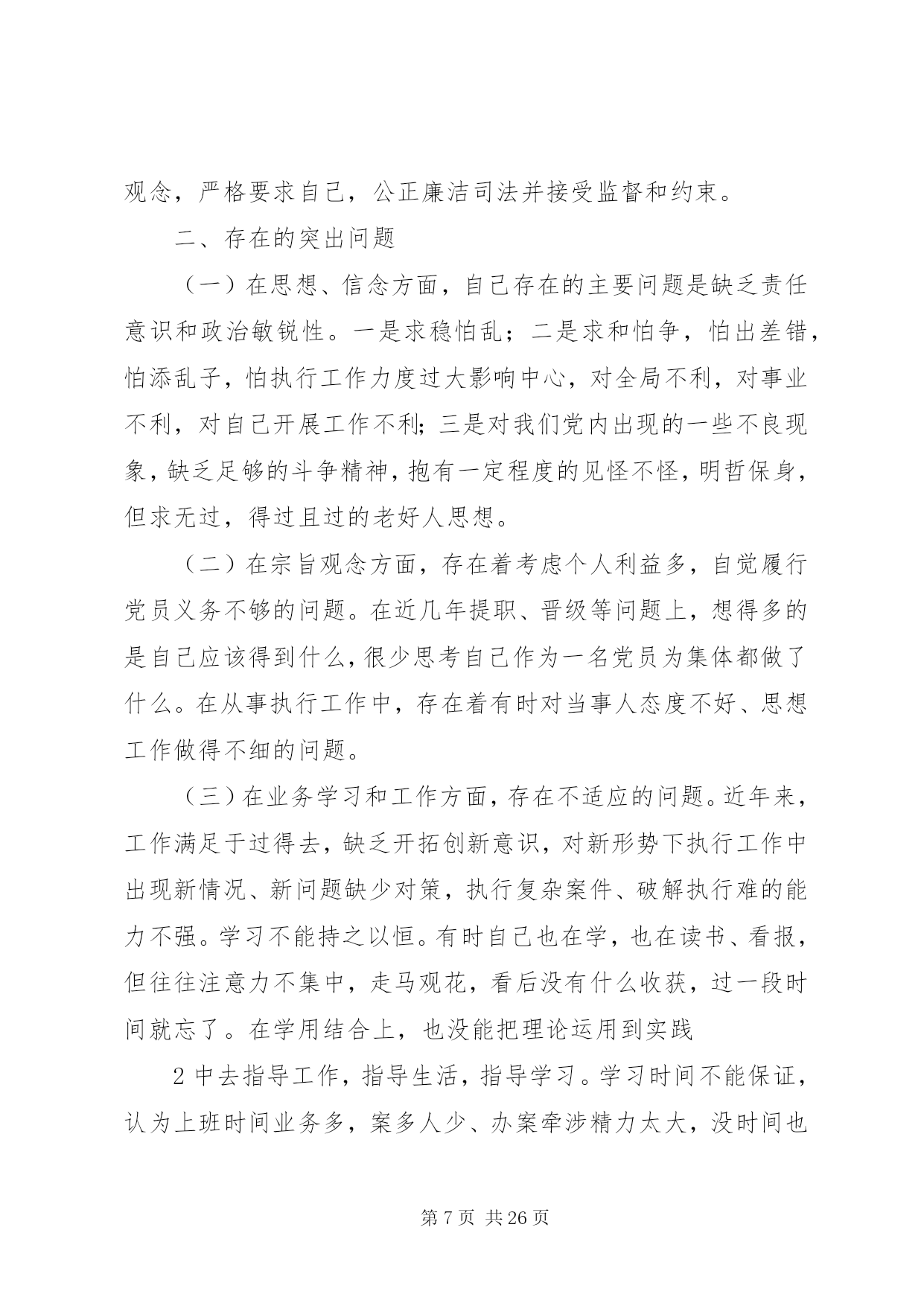 观念，严格要求自己，公正廉洁司法并接受监督和约束。

二、存在的突出问题

（一）在思想、信念方面，自己存在的主要问题是缺乏责任意识和政治敏锐性。一是求稳怕乱；二是求和怕争，怕出差错，怕添乱子，怕执行工作力度过大影响中心，对全局不利，对事业不利，对自己开展工作不利；三是对我们党内出现的一些不良现象，缺乏足够的斗争精神，抱有一定程度的见怪不怪，明哲保身，但求无过，得过且过的老好人思想。

（二）在宗旨观念方面，存在着考虑个人利益多，自觉履行党员义务不够的问题。在近几年提职、晋级等问题上，想得多的是自己应该得到什么，很少思考自己作为一名党员为集体都做了什么。在从事执行工作中，存在着有时对当事人态度不好、思想工作做得不细的问题。

（三）在业务学习和工作方面，存在不适应的问题。近年来，工作满足于过得去，缺乏开拓创新意识，对新形势下执行工作中出现新情况、新问题缺少对策，执行复杂案件、破解执行难的能力不强。学习不能持之以恒。有时自己也在学，也在读书、看报，但往往注意力不集中，走马观花，看后没有什么收获，过一段时间就忘了。在学用结合上，也没能把理论运用到实践

2 中去指导工作，指导生活，指导学习。学习时间不能保证，认为上班时间业务多，案多人少、办案牵涉精力太大，没时间也

第 7 页 共 26 页